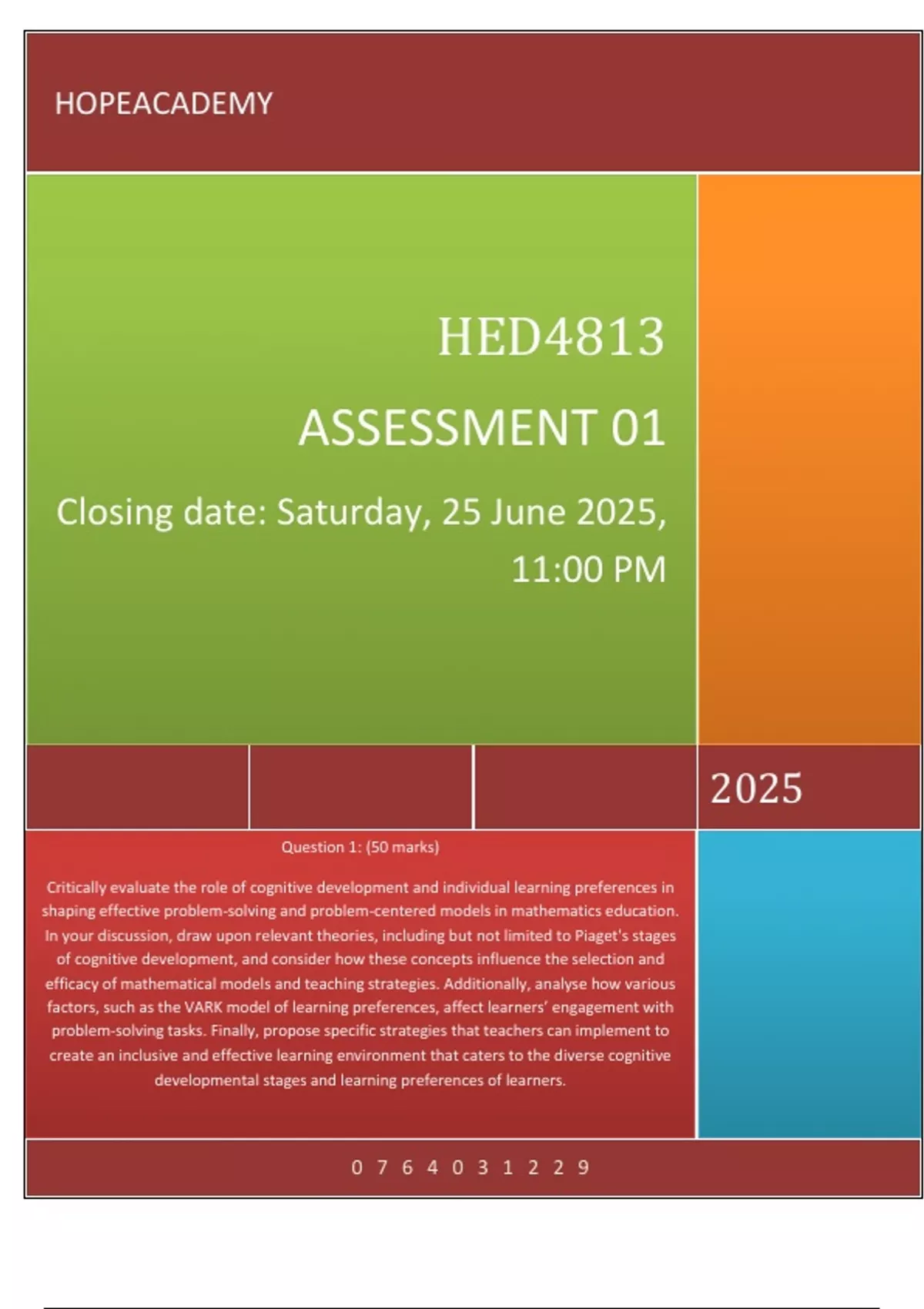 HOPEACADEMY

HED4813

ASSESSMENT 01

Closing date: Saturday, 25 June 2025, 11:00 PM

2025

Question 1: (50 marks)

Critically evaluate the role of cognitive development and individual learning preferences in shaping effective problem-solving and problem-centered models in mathematics education. In your discussion, draw upon relevant theories, including but not limited to Piaget's stages of cognitive development, and consider how these concepts influence the selection and efficacy of mathematical models and teaching strategies. Additionally, analyse how various factors, such as the VARK model of learning preferences, affect learners' engagement with problem-solving tasks. Finally, propose specific strategies that teachers can implement to create an inclusive and effective learning environment that caters to the diverse cognitive developmental stages and learning preferences of learners.

0 7 6 4 0 3 1 2 2 9